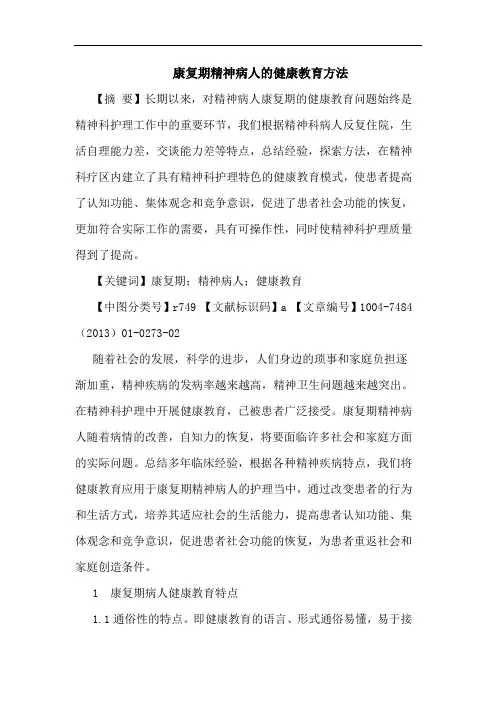 康复期精神病人的健康教育方法

【摘 要】长期以来，对精神病人康复期的健康教育问题始终是精神科护理工作中的重要环节，我们根据精神科病人反复住院，生活自理能力差，交谈能力差等特点，总结经验，探索方法，在精神科疗区内建立了具有精神科护理特色的健康教育模式，使患者提高了认知功能、集体观念和竞争意识，促进了患者社会功能的恢复，更加符合实际工作的需要，具有可操作性，同时使精神科护理质量得到了提高。

【关键词】康复期；精神病人；健康教育

【中图分类号】r749 【文献标识码】a 【文章编号】1004-7484（2013）01-0273-02

随着社会的发展，科学的进步，人们身边的琐事和家庭负担逐渐加重，精神疾病的发病率越来越高，精神卫生问题越来越突出。在精神科护理中开展健康教育，已被患者广泛接受。康复期精神病人随着病情的改善，自知力的恢复，将要面临许多社会和家庭方面的实际问题。总结多年临床经验，根据各种精神疾病特点，我们将健康教育应用于康复期精神病人的护理当中，通过改变患者的行为和生活方式，培养其适应社会的生活能力，提高患者认知功能、集体观念和竞争意识，促进患者社会功能的恢复，为患者重返社会和家庭创造条件。

1 康复期病人健康教育特点

1.1 通俗性的特点。即健康教育的语言、形式通俗易懂，易于接